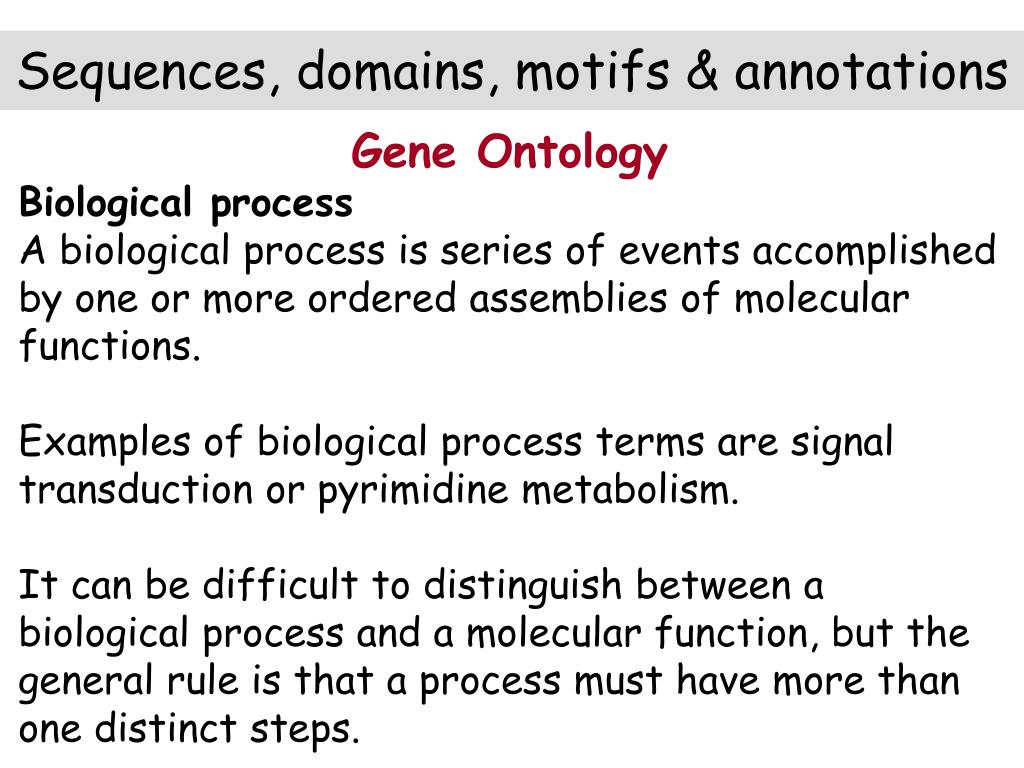 Sequences, domains, motifs & annotations

Gene Ontology

Biological process
A biological process is series of events accomplished by one or more ordered assemblies of molecular functions.

Examples of biological process terms are signal transduction or pyrimidine metabolism.

It can be difficult to distinguish between a biological process and a molecular function, but the general rule is that a process must have more than one distinct steps.